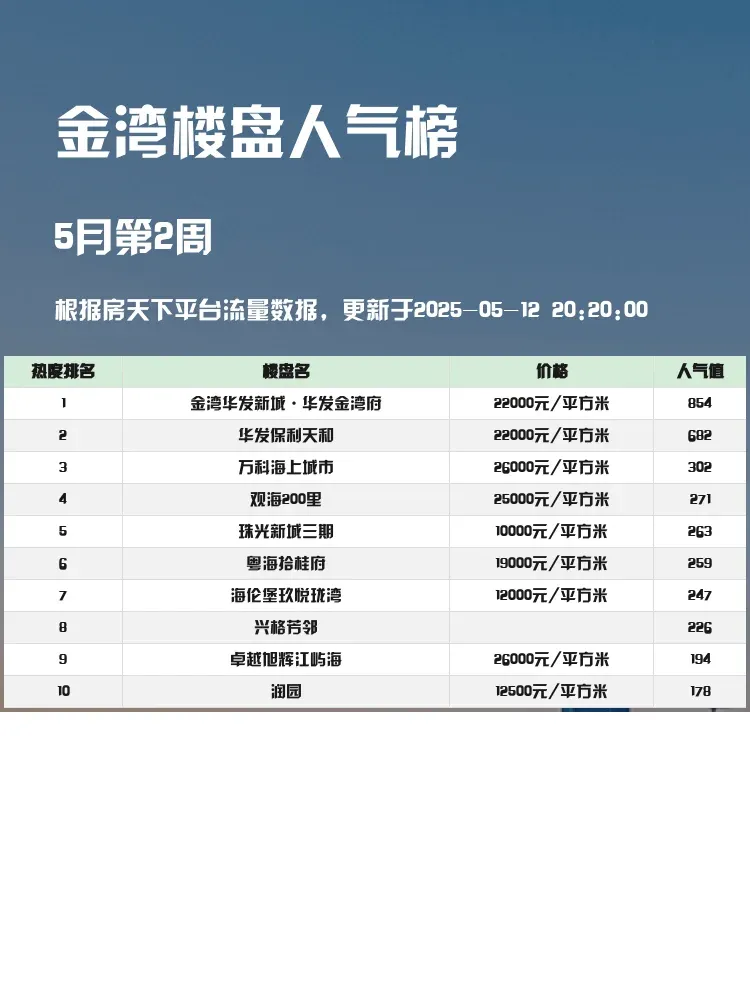 金湾楼盘人气榜

5月第2周

根据房天下平台流量数据，更新于2025-05-12 20:20:00

| 热度排名 | 楼盘名 | 价格 | 人气值 |
|---|---|---|---|
| 1 | 金湾华发新城·华发金湾府 | 22000元/平方米 | 854 |
| 2 | 华发保利天和 | 22000元/平方米 | 682 |
| 3 | 万科海上城市 | 26000元/平方米 | 302 |
| 4 | 观海200里 | 25000元/平方米 | 271 |
| 5 | 珠光新城三期 | 10000元/平方米 | 263 |
| 6 | 粤海拾桂府 | 19000元/平方米 | 259 |
| 7 | 海伦堡玖悦珑湾 | 12000元/平方米 | 247 |
| 8 | 兴格芳邻 |  | 226 |
| 9 | 卓越旭辉江屿海 | 26000元/平方米 | 194 |
| 10 | 润园 | 12500元/平方米 | 178 |